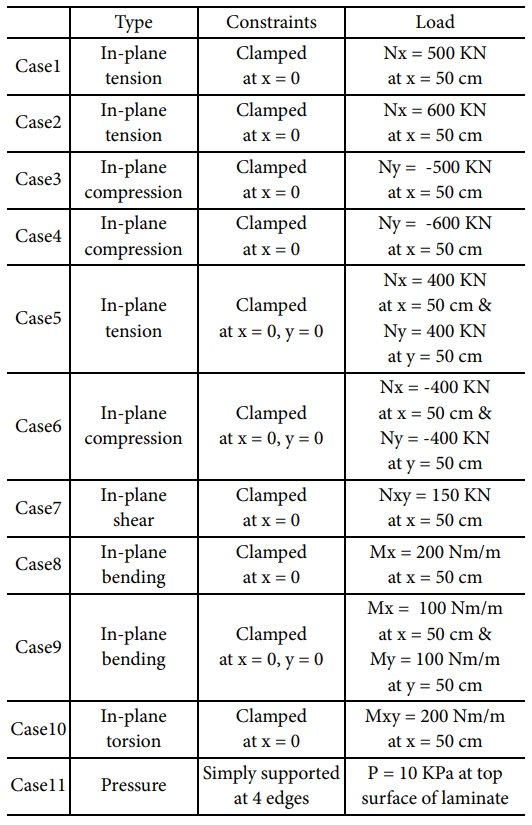 | | Type | Constraints | Load |
|---|---|---|---|
| Case1 | In-plane tension | Clamped at x = 0 | Nx = 500 KN at x = 50 cm |
| Case2 | In-plane tension | Clamped at x = 0 | Nx = 600 KN at x = 50 cm |
| Case3 | In-plane compression | Clamped at x = 0 | Ny = -500 KN at x = 50 cm |
| Case4 | In-plane compression | Clamped at x = 0 | Ny = -600 KN at x = 50 cm |
| Case5 | In-plane tension | Clamped at x = 0, y = 0 | Nx = 400 KN at x = 50 cm & Ny = 400 KN at y = 50 cm |
| Case6 | In-plane compression | Clamped at x = 0, y = 0 | Nx = -400 KN at x = 50 cm & Ny = -400 KN at y = 50 cm |
| Case7 | In-plane shear | Clamped at x = 0 | Nxy = 150 KN at x = 50 cm |
| Case8 | In-plane bending | Clamped at x = 0 | Mx = 200 Nm/m at x = 50 cm |
| Case9 | In-plane bending | Clamped at x = 0, y = 0 | Mx = 100 Nm/m at x = 50 cm & My = 100 Nm/m at y = 50 cm |
| Case10 | In-plane torsion | Clamped at x = 0 | Mxy = 200 Nm/m at x = 50 cm |
| Case11 | Pressure | Simply supported at 4 edges | P = 10 KPa at top surface of laminate |